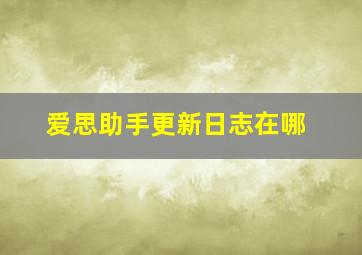 爱思助手更新日志在哪